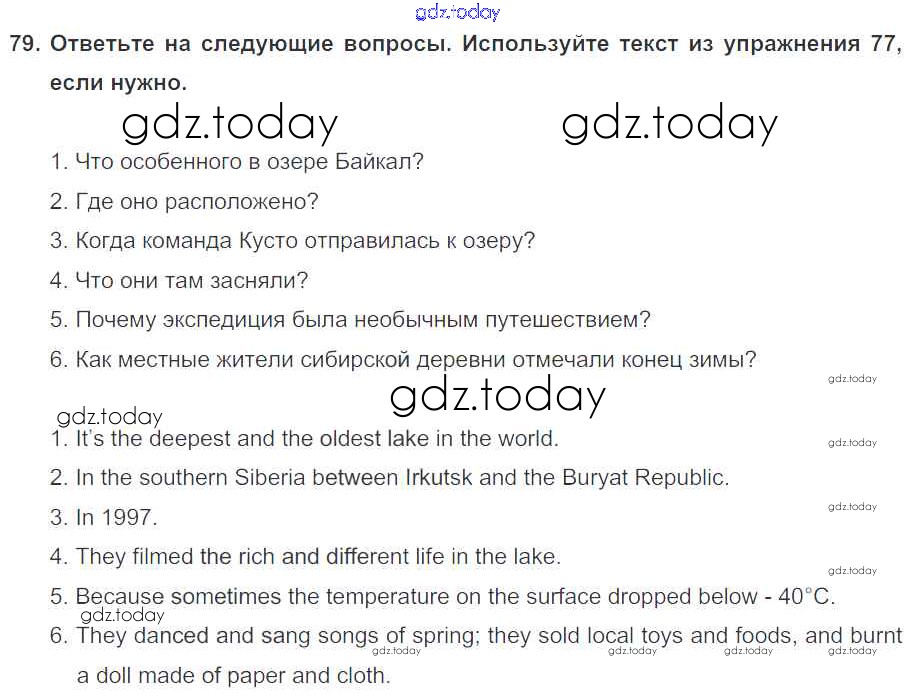 79. Ответьте на следующие вопросы. Используйте текст из упражнения 77, если нужно.

1. Что особенного в озере Байкал?

2. Где оно расположено?

3. Когда команда Кусто отправилась к озеру?

4. Что они там засняли?

5. Почему экспедиция была необычным путешествием?

6. Как местные жители сибирской деревни отмечали конец зимы?

1. It's the deepest and the oldest lake in the world.

2. In the southern Siberia between Irkutsk and the Buryat Republic.

3. In 1997.

4. They filmed the rich and different life in the lake.

5. Because sometimes the temperature on the surface dropped below - 40°C.

6. They danced and sang songs of spring; they sold local toys and foods, and burnt a doll made of paper and cloth.

gdz.today